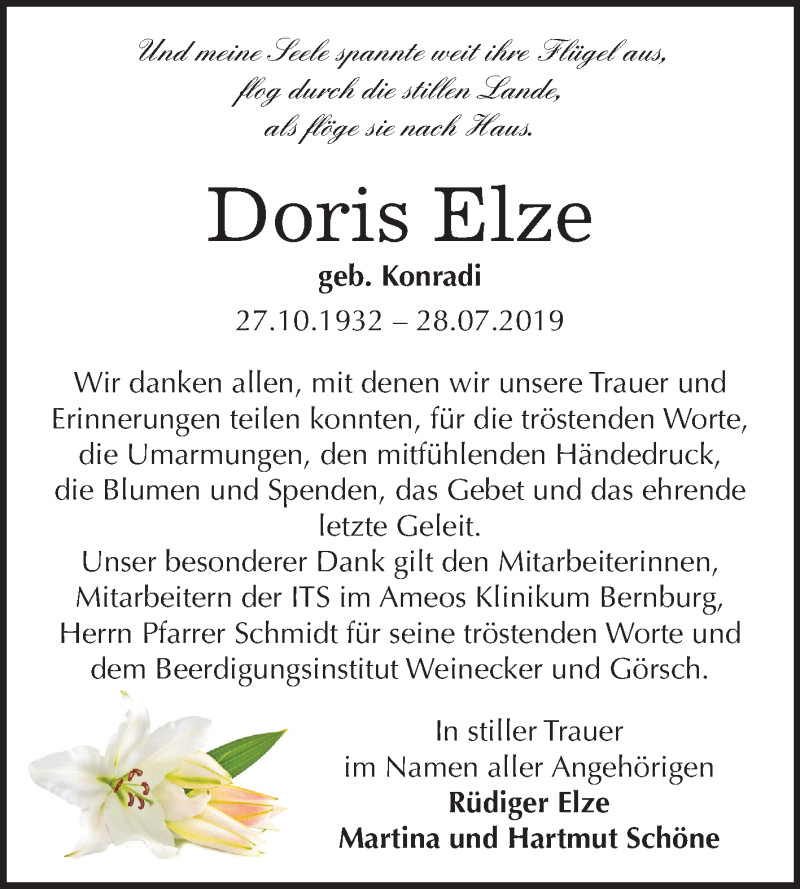 Und meine Seele spannte weit ihre Flügel aus,
flog durch die stillen Lande,
als flöge sie nach Haus.

Doris Elze
geb. Konradi
27.10.1932 – 28.07.2019

Wir danken allen, mit denen wir unsere Trauer und Erinnerungen teilen konnten, für die tröstenden Worte, die Umarmungen, den mitfühlenden Händedruck, die Blumen und Spenden, das Gebet und das ehrende letzte Geleit.
Unser besonderer Dank gilt den Mitarbeiterinnen, Mitarbeitern der ITS im Ameos Klinikum Bernburg, Herrn Pfarrer Schmidt für seine tröstenden Worte und dem Beerdigungsinstitut Weinecker und Görsch.

In stiller Trauer
im Namen aller Angehörigen
Rüdiger Elze
Martina und Hartmut Schöne